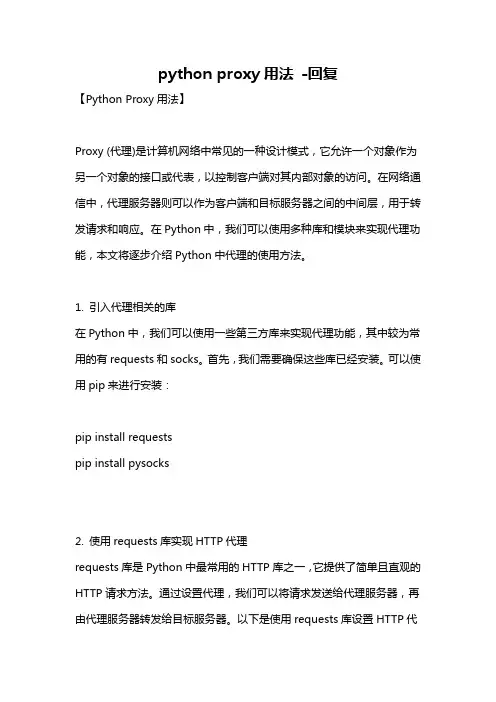 python proxy 用法 -回复

【Python Proxy 用法】

Proxy (代理)是计算机网络中常见的一种设计模式，它允许一个对象作为另一个对象的接口或代表，以控制客户端对其内部对象的访问。在网络通信中，代理服务器则可以作为客户端和目标服务器之间的中间层，用于转发请求和响应。在 Python 中，我们可以使用多种库和模块来实现代理功能，本文将逐步介绍 Python 中代理的使用方法。

1. 引入代理相关的库
在 Python 中，我们可以使用一些第三方库来实现代理功能，其中较为常用的有 requests 和 socks。首先，我们需要确保这些库已经安装。可以使用 pip 来进行安装：

pip install requests
pip install pysocks

2. 使用 requests 库实现 HTTP 代理
requests 库是 Python 中最常用的 HTTP 库之一，它提供了简单且直观的 HTTP 请求方法。通过设置代理，我们可以将请求发送给代理服务器，再由代理服务器转发给目标服务器。以下是使用 requests 库设置 HTTP 代